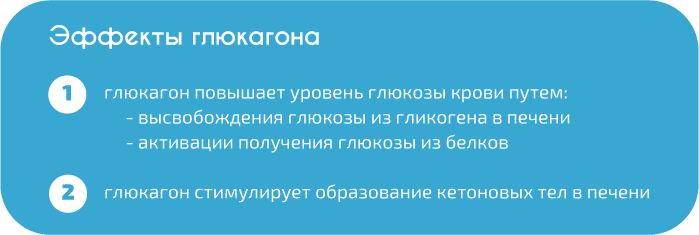 Эффекты глюкагона

1 глюкагон повышает уровень глюкозы крови путем:
- высвобождения глюкозы из гликогена в печени
- активации получения глюкозы из белков

2 глюкагон стимулирует образование кетоновых тел в печени